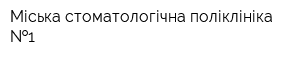 Міська стоматологічна поліклініка №1